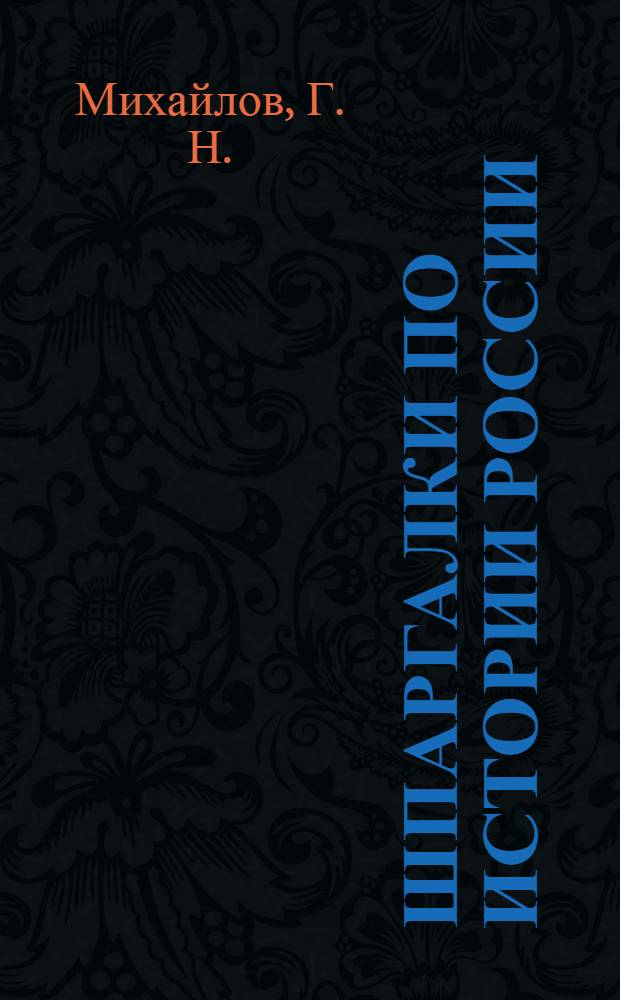 Михайлов, Г. Н.

ШПАРГАЛКИ ПО ИСТОРИИ РОССИИ